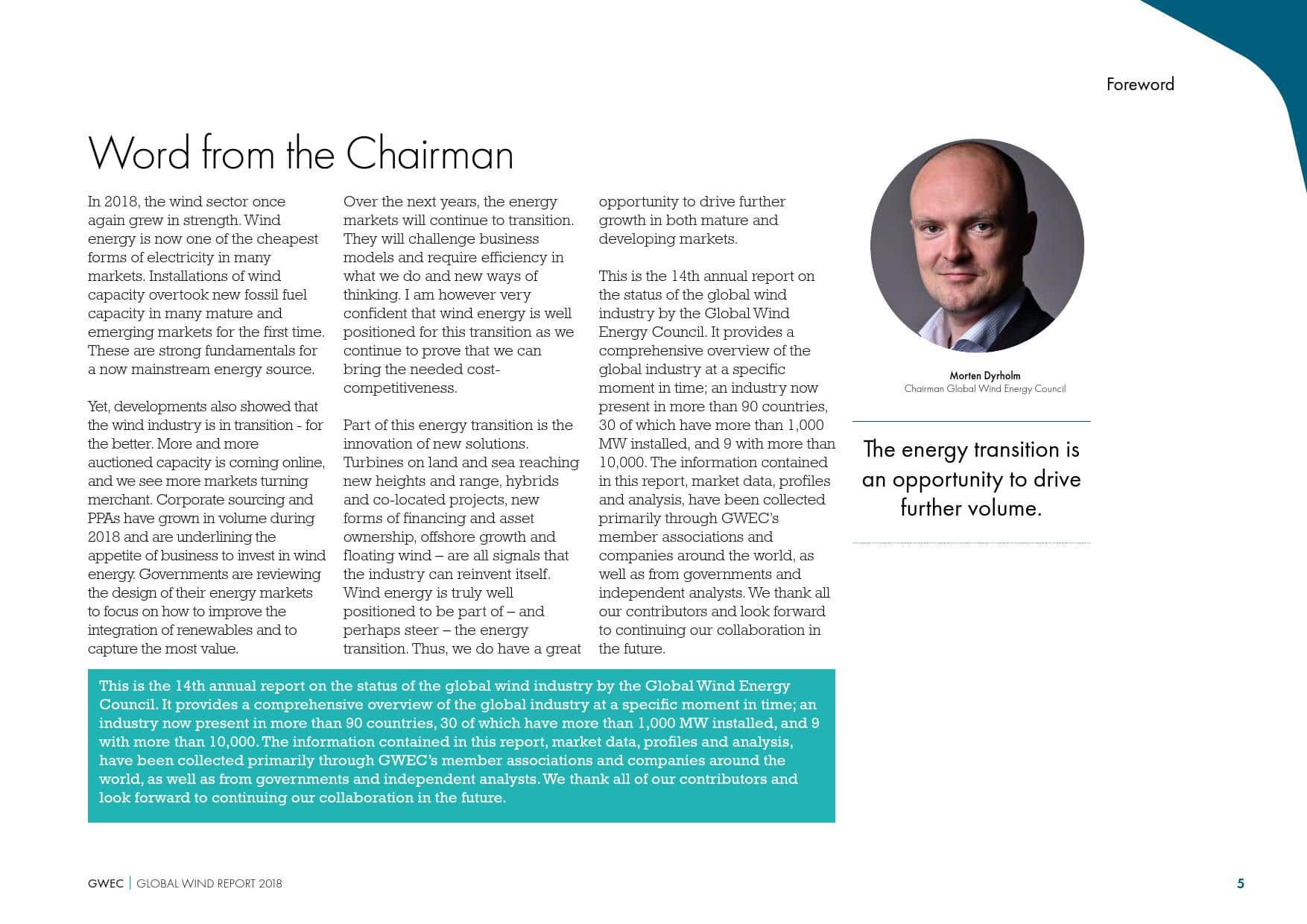 Foreword

Word from the Chairman

In 2018, the wind sector once again grew in strength. Wind energy is now one of the cheapest forms of electricity in many markets. Installations of wind capacity overtook new fossil fuel capacity in many mature and emerging markets for the first time. These are strong fundamentals for a now mainstream energy source.

Yet, developments also showed that the wind industry is in transition - for the better. More and more auctioned capacity is coming online, and we see more markets turning merchant. Corporate sourcing and PPAs have grown in volume during 2018 and are underlining the appetite of business to invest in wind energy. Governments are reviewing the design of their energy markets to focus on how to improve the integration of renewables and to capture the most value.

Over the next years, the energy markets will continue to transition. They will challenge business models and require efficiency in what we do and new ways of thinking. I am however very confident that wind energy is well positioned for this transition as we continue to prove that we can bring the needed cost-competitiveness.

Part of this energy transition is the innovation of new solutions. Turbines on land and sea reaching new heights and range, hybrids and co-located projects, new forms of financing and asset ownership, offshore growth and floating wind – are all signals that the industry can reinvent itself. Wind energy is truly well positioned to be part of – and perhaps steer – the energy transition. Thus, we do have a great opportunity to drive further growth in both mature and developing markets.

This is the 14th annual report on the status of the global wind industry by the Global Wind Energy Council. It provides a comprehensive overview of the global industry at a specific moment in time; an industry now present in more than 90 countries, 30 of which have more than 1,000 MW installed, and 9 with more than 10,000. The information contained in this report, market data, profiles and analysis, have been collected primarily through GWEC's member associations and companies around the world, as well as from governments and independent analysts. We thank all our contributors and look forward to continuing our collaboration in the future.

Morten Dyrholm
Chairman Global Wind Energy Council

The energy transition is an opportunity to drive further volume.

This is the 14th annual report on the status of the global wind industry by the Global Wind Energy Council. It provides a comprehensive overview of the global industry at a specific moment in time; an industry now present in more than 90 countries, 30 of which have more than 1,000 MW installed, and 9 with more than 10,000. The information contained in this report, market data, profiles and analysis, have been collected primarily through GWEC's member associations and companies around the world, as well as from governments and independent analysts. We thank all of our contributors and look forward to continuing our collaboration in the future.

GWEC | GLOBAL WIND REPORT 2018

5